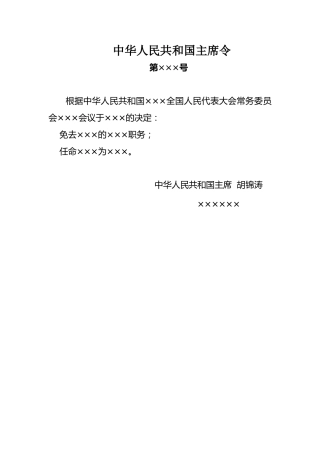 中华人民共和国主席令

第×××号

根据中华人民共和国×××全国人民代表大会常务委员会×××会议于×××的决定：

免去×××的×××职务；

任命×××为×××。

中华人民共和国主席 胡锦涛

××××××